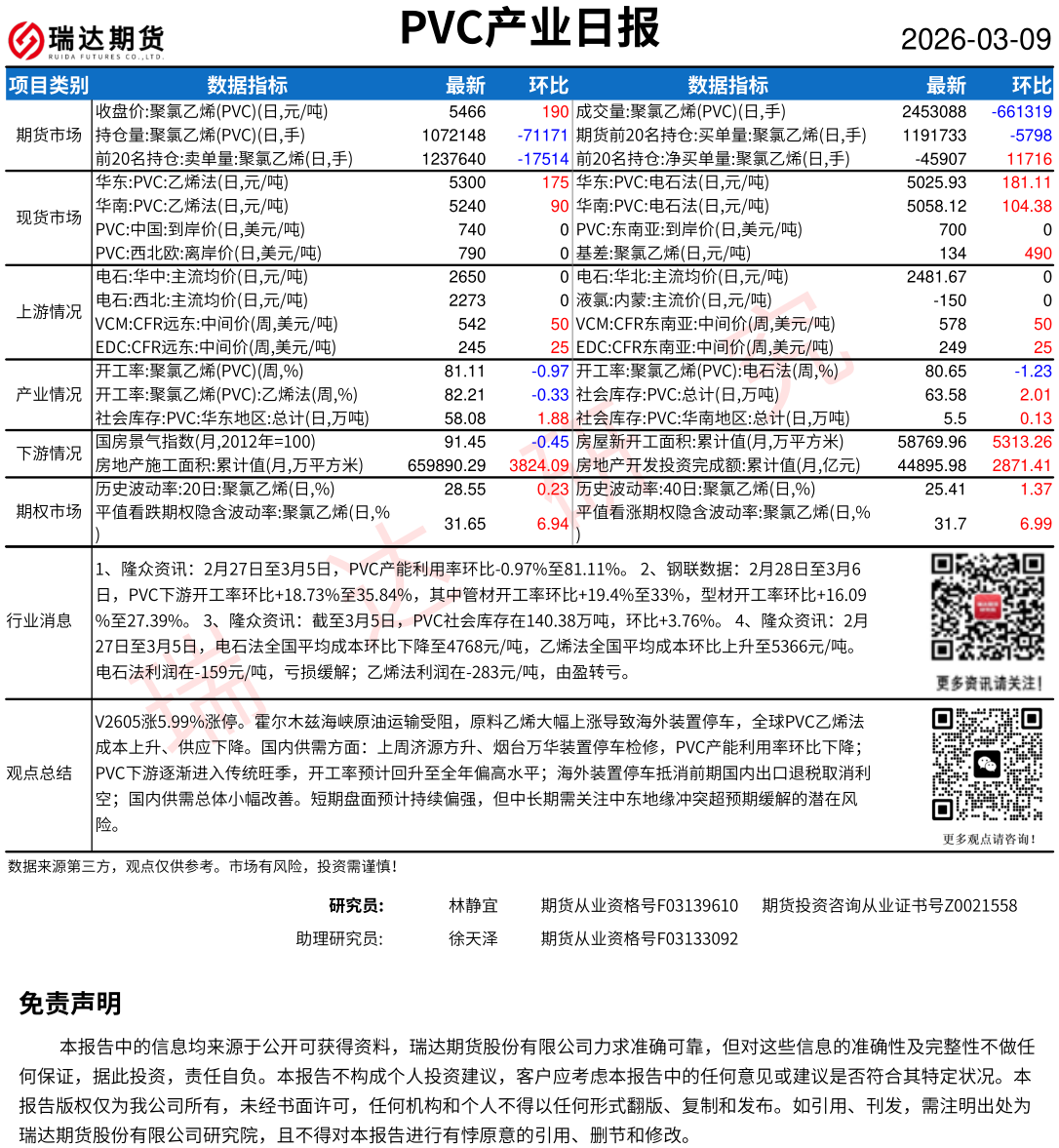 瑞达期货
RUIDA FUTURES CO.,LTD.

PVC产业日报

2026-03-09

| 项目类别 | 数据指标 | 最新 | 环比 | 数据指标 | 最新 | 环比 |
|---|---|---|---|---|---|---|
| 期货市场 | 收盘价:聚氯乙烯(PVC)(日,元/吨) | 5466 | 190 | 成交量:聚氯乙烯(PVC)(日,手) | 2453088 | -661319 |
| | 持仓量:聚氯乙烯(PVC)(日,手) | 1072148 | -71171 | 期货前20名持仓:买单量:聚氯乙烯(日,手) | 1191733 | -5798 |
| | 前20名持仓:卖单量:聚氯乙烯(日,手) | 1237640 | -17514 | 前20名持仓:净买单量:聚氯乙烯(日,手) | -45907 | 11716 |
| 现货市场 | 华东:PVC:乙烯法(日,元/吨) | 5300 | 175 | 华东:PVC:电石法(日,元/吨) | 5025.93 | 181.11 |
| | 华南:PVC:乙烯法(日,元/吨) | 5240 | 90 | 华南:PVC:电石法(日,元/吨) | 5058.12 | 104.38 |
| | PVC:中国:到岸价(日,美元/吨) | 740 | 0 | PVC:东南亚:到岸价(日,美元/吨) | 700 | 0 |
| | PVC:西北欧:离岸价(日,美元/吨) | 790 | 0 | 基差:聚氯乙烯(日,元/吨) | 134 | 490 |
| 上游情况 | 电石:华中:主流均价(日,元/吨) | 2650 | 0 | 电石:华北:主流均价(日,元/吨) | 2481.67 | 0 |
| | 电石:西北:主流均价(日,元/吨) | 2273 | 0 | 液氯:内蒙:主流价(日,元/吨) | -150 | 0 |
| | VCM:CFR远东:中间价(周,美元/吨) | 542 | 50 | VCM:CFR东南亚:中间价(周,美元/吨) | 578 | 50 |
| | EDC:CFR远东:中间价(周,美元/吨) | 245 | 25 | EDC:CFR东南亚:中间价(周,美元/吨) | 249 | 25 |
| 产业情况 | 开工率:聚氯乙烯(PVC)(周,%) | 81.11 | -0.97 | 开工率:聚氯乙烯(PVC):电石法(周,%) | 80.65 | -1.23 |
| | 开工率:聚氯乙烯(PVC):乙烯法(周,%) | 82.21 | -0.33 | 社会库存:PVC:总计(日,万吨) | 63.58 | 2.01 |
| | 社会库存:PVC:华东地区:总计(日,万吨) | 58.08 | 1.88 | 社会库存:PVC:华南地区:总计(日,万吨) | 5.5 | 0.13 |
| 下游情况 | 国房景气指数(月,2012年=100) | 91.45 | -0.45 | 房屋新开工面积:累计值(月,万平方米) | 58769.96 | 5313.26 |
| | 房地产施工面积:累计值(月,万平方米) | 659890.29 | 3824.09 | 房地产开发投资完成额:累计值(月,亿元) | 44895.98 | 2871.41 |
| 期权市场 | 历史波动率:20日:聚氯乙烯(日,%) | 28.55 | 0.23 | 历史波动率:40日:聚氯乙烯(日,%) | 25.41 | 1.37 |
| | 平值看跌期权隐含波动率:聚氯乙烯(日,%) | 31.65 | 6.94 | 平值看涨期权隐含波动率:聚氯乙烯(日,%) | 31.7 | 6.99 |

行业消息
1、隆众资讯：2月27日至3月5日，PVC产能利用率环比-0.97%至81.11%。 2、钢联数据：2月28日至3月6日，PVC下游开工率环比+18.73%至35.84%，其中管材开工率环比+19.4%至33%，型材开工率环比+16.09%至27.39%。 3、隆众资讯：截至3月5日，PVC社会库存在140.38万吨，环比+3.76%。 4、隆众资讯：2月27日至3月5日，电石法全国平均成本环比下降至4768元/吨，乙烯法全国平均成本环比上升至5366元/吨。电石法利润在-159元/吨，亏损缓解；乙烯法利润在-283元/吨，由盈转亏。

更多资讯请关注!

观点总结
V2605涨5.99%涨停。霍尔木兹海峡原油运输受阻，原料乙烯大幅上涨导致海外装置停车，全球PVC乙烯法成本上升、供应下降。国内供需方面：上周济源方升、烟台万华装置停车检修，PVC产能利用率环比下降；PVC下游逐渐进入传统旺季，开工率预计回升至全年偏高水平；海外装置停车抵消前期国内出口退税取消利空；国内供需总体小幅改善。短期盘面预计持续偏强，但中长期需关注中东地缘冲突超预期缓解的潜在风险。

更多观点请咨询!

数据来源第三方，观点仅供参考。市场有风险，投资需谨慎!

研究员: 林静宜 期货从业资格号F03139610 期货投资咨询从业证书号Z0021558
助理研究员: 徐天泽 期货从业资格号F03133092

免责声明

本报告中的信息均来源于公开可获得资料，瑞达期货股份有限公司力求准确可靠，但对这些信息的准确性及完整性不做任何保证，据此投资，责任自负。本报告不构成个人投资建议，客户应考虑本报告中的任何意见或建议是否符合其特定状况。本报告版权仅为我公司所有，未经书面许可，任何机构和个人不得以任何形式翻版、复制和发布。如引用、刊发，需注明出处为瑞达期货股份有限公司研究院，且不得对本报告进行有悖原意的引用、删节和修改。